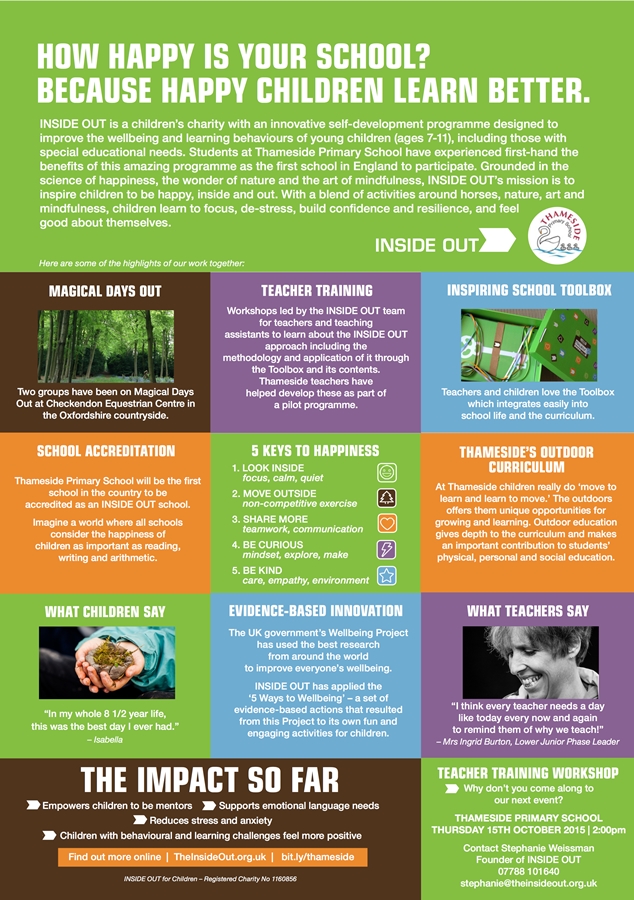 HOW HAPPY IS YOUR SCHOOL?
BECAUSE HAPPY CHILDREN LEARN BETTER.

INSIDE OUT is a children's charity with an innovative self-development programme designed to improve the wellbeing and learning behaviours of young children (ages 7-11), including those with special educational needs. Students at Thameside Primary School have experienced first-hand the benefits of this amazing programme as the first school in England to participate. Grounded in the science of happiness, the wonder of nature and the art of mindfulness, INSIDE OUT's mission is to inspire children to be happy, inside and out. With a blend of activities around horses, nature, art and mindfulness, children learn to focus, de-stress, build confidence and resilience, and feel good about themselves.

INSIDE OUT

THAMESIDE Primary School

Here are some of the highlights of our work together:

MAGICAL DAYS OUT

Two groups have been on Magical Days Out at Checkendon Equestrian Centre in the Oxfordshire countryside.

TEACHER TRAINING

Workshops led by the INSIDE OUT team for teachers and teaching assistants to learn about the INSIDE OUT approach including the methodology and application of it through the Toolbox and its contents. Thameside teachers have helped develop these as part of a pilot programme.

INSPIRING SCHOOL TOOLBOX

Teachers and children love the Toolbox which integrates easily into school life and the curriculum.

SCHOOL ACCREDITATION

Thameside Primary School will be the first school in the country to be accredited as an INSIDE OUT school.

Imagine a world where all schools consider the happiness of children as important as reading, writing and arithmetic.

5 KEYS TO HAPPINESS

1. LOOK INSIDE
focus, calm, quiet
2. MOVE OUTSIDE
non-competitive exercise
3. SHARE MORE
teamwork, communication
4. BE CURIOUS
mindset, explore, make
5. BE KIND
care, empathy, environment

THAMESIDE'S OUTDOOR CURRICULUM

At Thameside children really do 'move to learn and learn to move.' The outdoors offers them unique opportunities for growing and learning. Outdoor education gives depth to the curriculum and makes an important contribution to students' physical, personal and social education.

WHAT CHILDREN SAY

"In my whole 8 1/2 year life, this was the best day I ever had."
– Isabella

EVIDENCE-BASED INNOVATION

The UK government's Wellbeing Project has used the best research from around the world to improve everyone's wellbeing.

INSIDE OUT has applied the '5 Ways to Wellbeing' – a set of evidence-based actions that resulted from this Project to its own fun and engaging activities for children.

WHAT TEACHERS SAY

"I think every teacher needs a day like today every now and again to remind them of why we teach!"
– Mrs Ingrid Burton, Lower Junior Phase Leader

THE IMPACT SO FAR

Empowers children to be mentors
Supports emotional language needs
Reduces stress and anxiety
Children with behavioural and learning challenges feel more positive

Find out more online | TheInsideOut.org.uk | bit.ly/thameside

INSIDE OUT for Children – Registered Charity No 1160856

TEACHER TRAINING WORKSHOP

Why don't you come along to our next event?

THAMESIDE PRIMARY SCHOOL
THURSDAY 15TH OCTOBER 2015 | 2:00pm

Contact Stephanie Weissman
Founder of INSIDE OUT
07788 101640
stephanie@theinsideout.org.uk